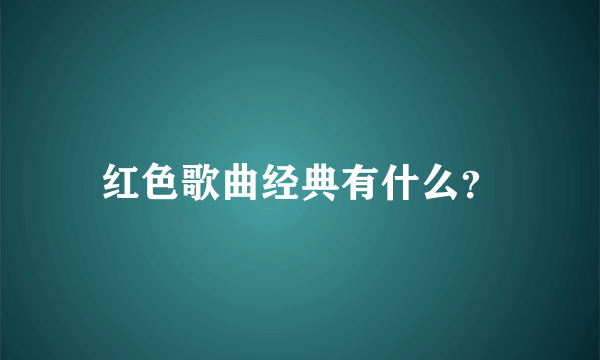 红色歌曲经典有什么?